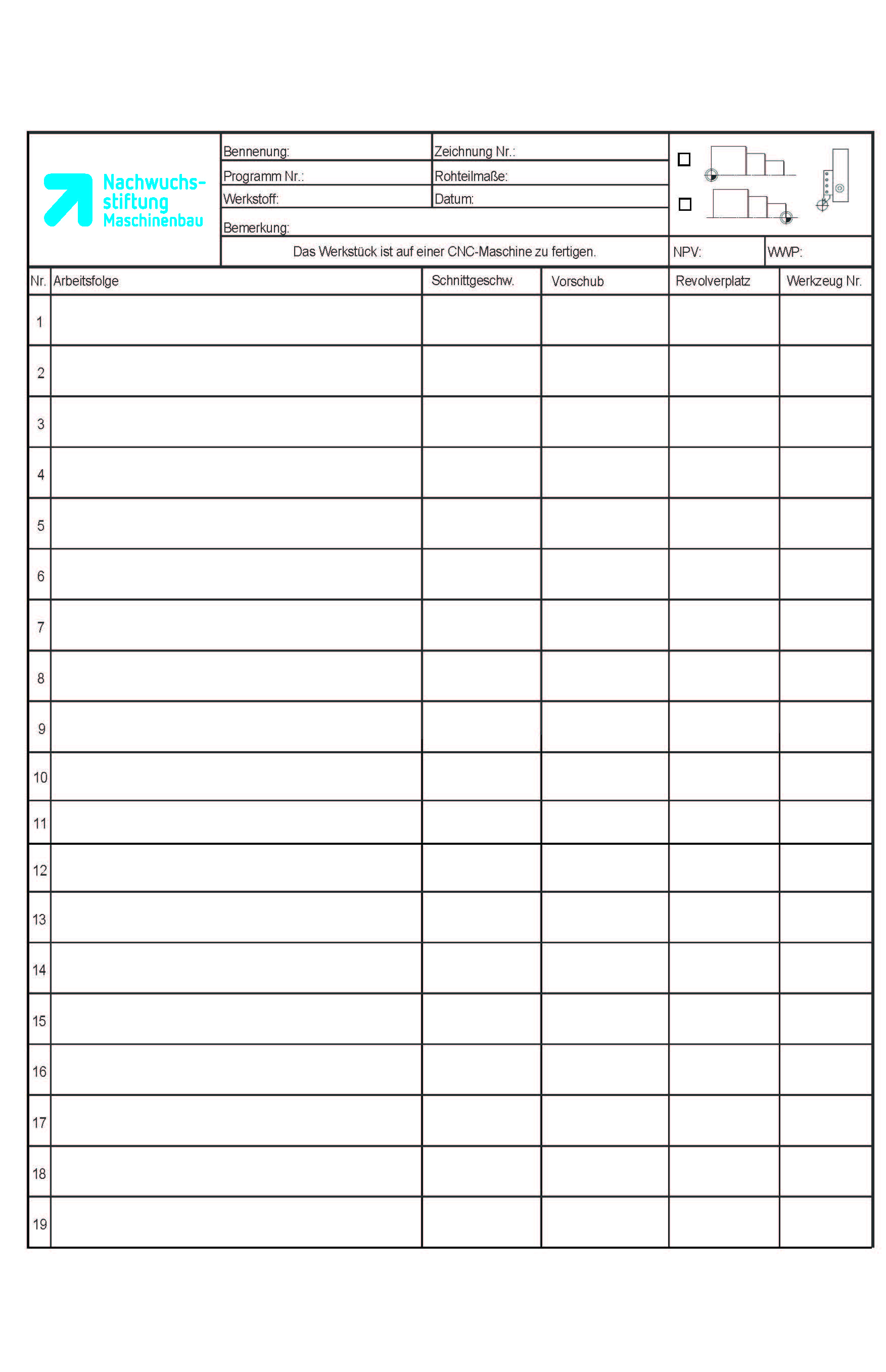 Nachwuchsstiftung Maschinenbau

Bennenung:
Zeichnung Nr.:
Programm Nr.:
Rohteilmaße:
Werkstoff:
Datum:
Bemerkung:
Das Werkstück ist auf einer CNC-Maschine zu fertigen.
NPV:
WWP:

| Nr. | Arbeitsfolge | Schnittgeschw. | Vorschub | Revolverplatz | Werkzeug Nr. |
|---|---|---|---|---|---|
| 1 | | | | | |
| 2 | | | | | |
| 3 | | | | | |
| 4 | | | | | |
| 5 | | | | | |
| 6 | | | | | |
| 7 | | | | | |
| 8 | | | | | |
| 9 | | | | | |
| 10 | | | | | |
| 11 | | | | | |
| 12 | | | | | |
| 13 | | | | | |
| 14 | | | | | |
| 15 | | | | | |
| 16 | | | | | |
| 17 | | | | | |
| 18 | | | | | |
| 19 | | | | | |